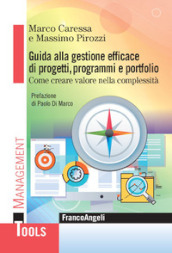 Marco Caressa
e Massimo Pirozzi

Guida alla gestione efficace di progetti, programmi e portfolio
Come creare valore nella complessità

Prefazione
di Paolo Di Marco

MANAGEMENT

FrancoAngeli

TOOLS